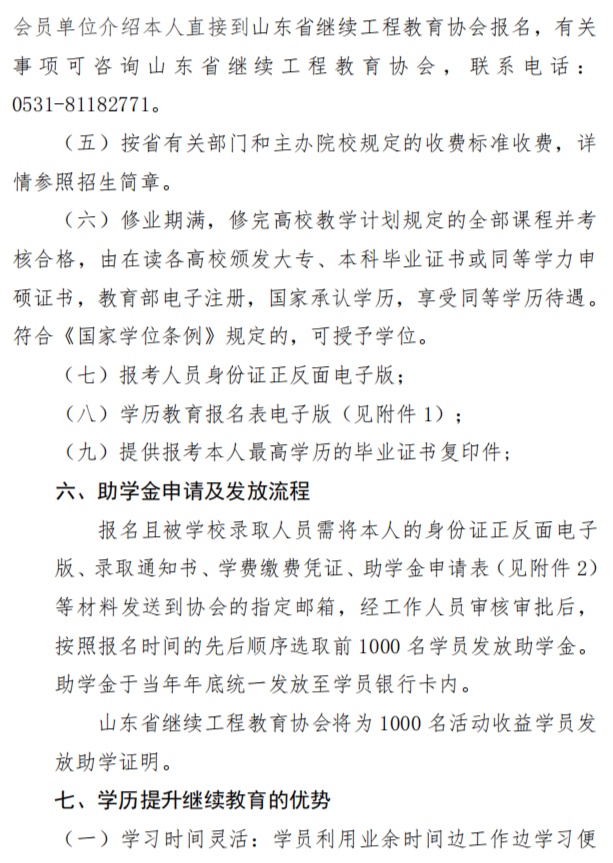 会员单位介绍本人直接到山东省继续工程教育协会报名，有关事项可咨询山东省继续工程教育协会，联系电话：0531-81182771。

（五）按省有关部门和主办院校规定的收费标准收费，详情参照招生简章。

（六）修业期满，修完高校教学计划规定的全部课程并考核合格，由在读各高校颁发大专、本科毕业证书或同等学力申硕证书，教育部电子注册，国家承认学历，享受同等学历待遇。符合《国家学位条例》规定的，可授予学位。

（七）报考人员身份证正反面电子版；

（八）学历教育报名表电子版（见附件 1）；

（九）提供报考本人最高学历的毕业证书复印件；

六、助学金申请及发放流程

报名且被学校录取人员需将本人的身份证正反面电子版、录取通知书、学费缴费凭证、助学金申请表（见附件 2）等材料发送到协会的指定邮箱，经工作人员审核审批后，按照报名时间的先后顺序选取前 1000 名学员发放助学金。助学金于当年年底统一发放至学员银行卡内。

山东省继续工程教育协会将为 1000 名活动收益学员发放助学证明。

七、学历提升继续教育的优势

（一）学习时间灵活：学员利用业余时间边工作边学习便